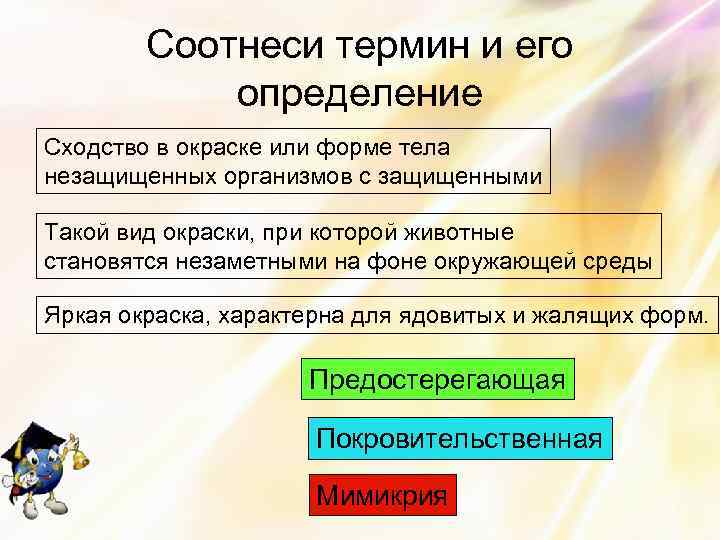 Соотнеси термин и его определение

Сходство в окраске или форме тела незащищенных организмов с защищенными

Такой вид окраски, при которой животные становятся незаметными на фоне окружающей среды

Яркая окраска, характерна для ядовитых и жалящих форм.

Предостерегающая

Покровительственная

Мимикрия